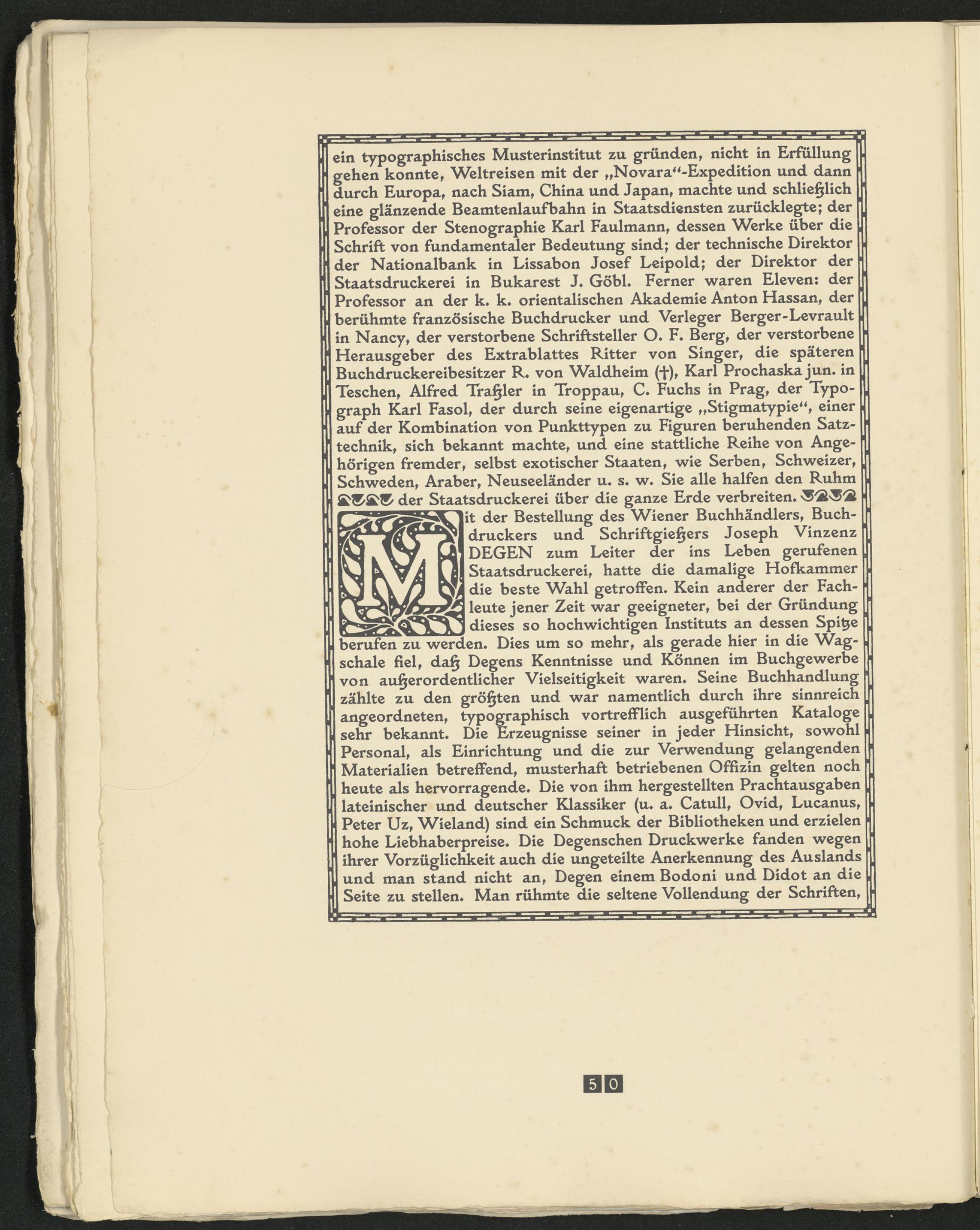 ein typographisches Musterinstitut zu gründen, nicht in Erfüllung gehen konnte, Weltreisen mit der „Novara“-Expedition und dann durch Europa, nach Siam, China und Japan, machte und schließlich eine glänzende Beamtenlaufbahn in Staatsdiensten zurücklegte; der Professor der Stenographie Karl Faulmann, dessen Werke über die Schrift von fundamentaler Bedeutung sind; der technische Direktor der Nationalbank in Lissabon Josef Leipold; der Direktor der Staatsdruckerei in Bukarest J. Göbl. Ferner waren Eleven: der Professor an der k. k. orientalischen Akademie Anton Hassan, der berühmte französische Buchdrucker und Verleger Berger-Levrault in Nancy, der verstorbene Schriftsteller O. F. Berg, der verstorbene Herausgeber des Extrablattes Ritter von Singer, die späteren Buchdruckereibesitzer R. von Waldheim (†), Karl Prochaska jun. in Teschen, Alfred Traßler in Troppau, C. Fuchs in Prag, der Typograph Karl Fasol, der durch seine eigenartige „Stigmatypie“, einer auf der Kombination von Punkttypen zu Figuren beruhenden Satztechnik, sich bekannt machte, und eine stattliche Reihe von Angehörigen fremder, selbst exotischer Staaten, wie Serben, Schweizer, Schweden, Araber, Neuseeländer u. s. w. Sie alle halfen den Ruhm der Staatsdruckerei über die ganze Erde verbreiten.

Mit der Bestellung des Wiener Buchhändlers, Buchdruckers und Schriftgießers Joseph Vinzenz DEGEN zum Leiter der ins Leben gerufenen Staatsdruckerei, hatte die damalige Hofkammer die beste Wahl getroffen. Kein anderer der Fachleute jener Zeit war geeigneter, bei der Gründung dieses so hochwichtigen Instituts an dessen Spitze berufen zu werden. Dies um so mehr, als gerade hier in die Wagschale fiel, daß Degens Kenntnisse und Können im Buchgewerbe von außerordentlicher Vielseitigkeit waren. Seine Buchhandlung zählte zu den größten und war namentlich durch ihre sinnreich angeordneten, typographisch vortrefflich ausgeführten Kataloge sehr bekannt. Die Erzeugnisse seiner in jeder Hinsicht, sowohl Personal, als Einrichtung und die zur Verwendung gelangenden Materialien betreffend, musterhaft betriebenen Offizin gelten noch heute als hervorragende. Die von ihm hergestellten Prachtausgaben lateinischer und deutscher Klassiker (u. a. Catull, Ovid, Lucanus, Peter Uz, Wieland) sind ein Schmuck der Bibliotheken und erzielen hohe Liebhaberpreise. Die Degenschen Druckwerke fanden wegen ihrer Vorzüglichkeit auch die ungeteilte Anerkennung des Auslands und man stand nicht an, Degen einem Bodoni und Didot an die Seite zu stellen. Man rühmte die seltene Vollendung der Schriften,

50